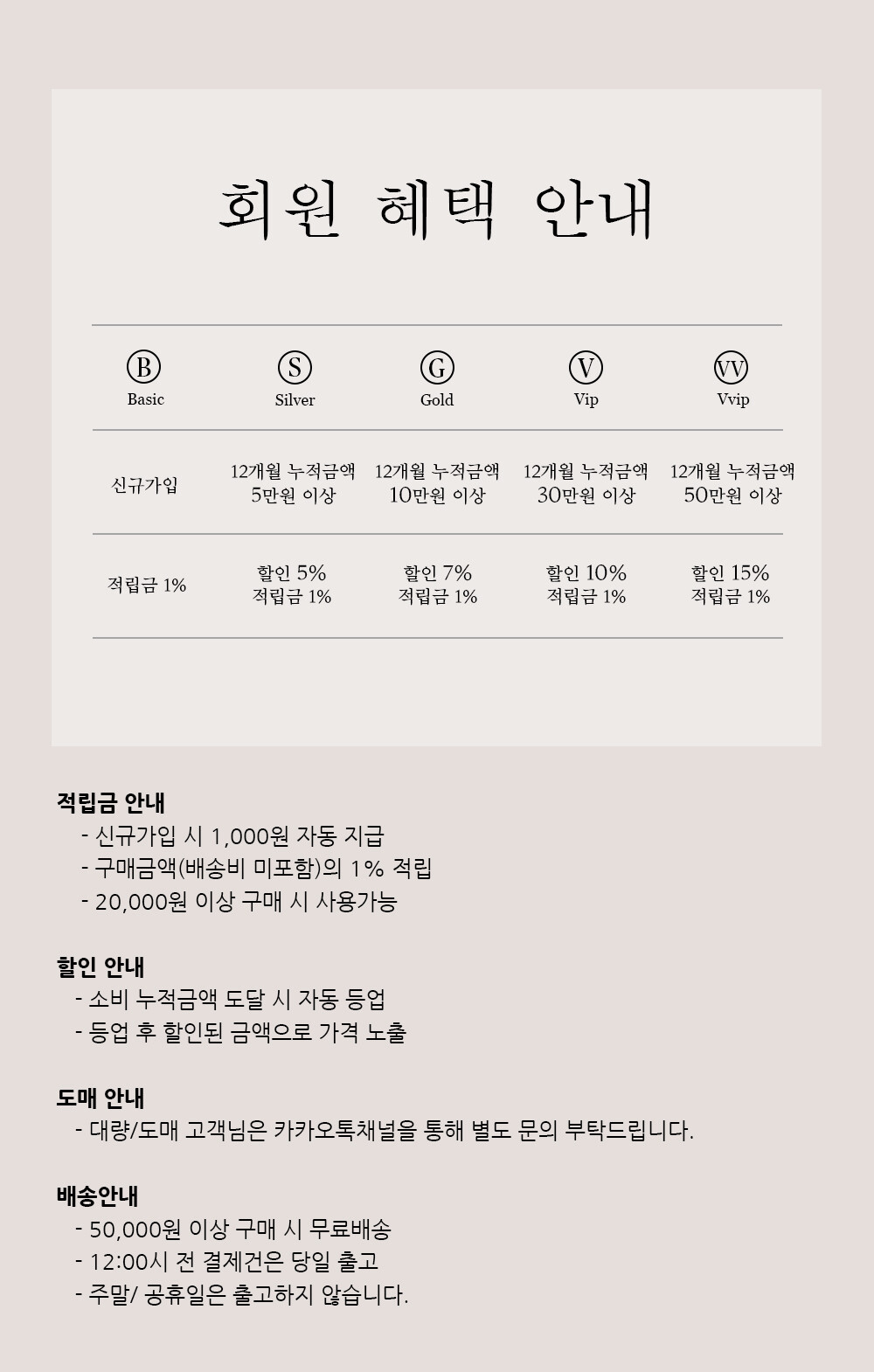 회원 혜택 안내

| B Basic | S Silver | G Gold | V Vip | VV Vvip |
|---|---|---|---|---|
| 신규가입 | 12개월 누적금액 5만원 이상 | 12개월 누적금액 10만원 이상 | 12개월 누적금액 30만원 이상 | 12개월 누적금액 50만원 이상 |
| 적립금 1% | 할인 5% 적립금 1% | 할인 7% 적립금 1% | 할인 10% 적립금 1% | 할인 15% 적립금 1% |

적립금 안내
- 신규가입 시 1,000원 자동 지급
- 구매금액(배송비 미포함)의 1% 적립
- 20,000원 이상 구매 시 사용가능

할인 안내
- 소비 누적금액 도달 시 자동 등업
- 등업 후 할인된 금액으로 가격 노출

도매 안내
- 대량/도매 고객님은 카카오톡채널을 통해 별도 문의 부탁드립니다.

배송안내
- 50,000원 이상 구매 시 무료배송
- 12:00시 전 결제건은 당일 출고
- 주말/ 공휴일은 출고하지 않습니다.